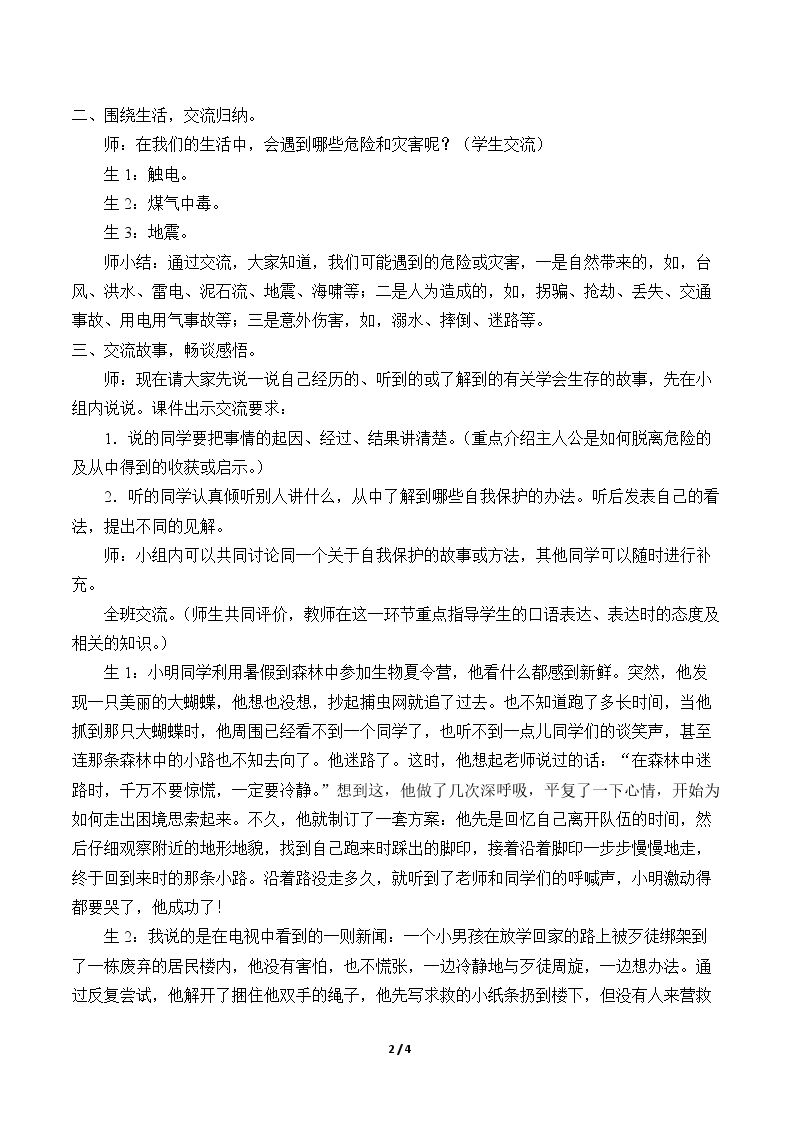 二、围绕生活，交流归纳。

师：在我们的生活中，会遇到哪些危险和灾害呢？（学生交流）

生1：触电。

生2：煤气中毒。

生3：地震。

师小结：通过交流，大家知道，我们可能遇到的危险或灾害，一是自然带来的，如，台风、洪水、雷电、泥石流、地震、海啸等；二是人为造成的，如，拐骗、抢劫、丢失、交通事故、用电用气事故等；三是意外伤害，如，溺水、摔倒、迷路等。

三、交流故事，畅谈感悟。

师：现在请大家先说一说自己经历的、听到的或了解到的有关学会生存的故事，先在小组内说说。课件出示交流要求：

1.说的同学要把事情的起因、经过、结果讲清楚。（重点介绍主人公是如何脱离危险的及从中得到的收获或启示。）

2.听的同学认真倾听别人讲什么，从中了解到哪些自我保护的办法。听后发表自己的看法，提出不同的见解。

师：小组内可以共同讨论同一个关于自我保护的故事或方法，其他同学可以随时进行补充。

全班交流。（师生共同评价，教师在这一环节重点指导学生的口语表达、表达时的态度及相关的知识。）

生1：小明同学利用暑假到森林中参加生物夏令营，他看什么都感到新鲜。突然，他发现一只美丽的大蝴蝶，他想也没想，抄起捕虫网就追了过去。也不知道跑了多长时间，当他抓到那只大蝴蝶时，他周围已经看不到一个同学了，也听不到一点儿同学们的谈笑声，甚至连那条森林中的小路也不知去向了。他迷路了。这时，他想起老师说过的话：“在森林中迷路时，千万不要惊慌，一定要冷静。”想到这，他做了几次深呼吸，平复了一下心情，开始为如何走出困境思索起来。不久，他就制订了一套方案：他先是回忆自己离开队伍的时间，然后仔细观察附近的地形地貌，找到自己跑来时踩出的脚印，接着沿着脚印一步步慢慢地走，终于回到来时的那条小路。沿着路没走多久，就听到了老师和同学们的呼喊声，小明激动得都要哭了，他成功了！

生2：我说的是在电视中看到的一则新闻：一个小男孩在放学回家的路上被歹徒绑架到了一栋废弃的居民楼内，他没有害怕，也不慌张，一边冷静地与歹徒周旋，一边想办法。通过反复尝试，他解开了捆住他双手的绳子，他先写求救的小纸条扔到楼下，但没有人来营救

2/4